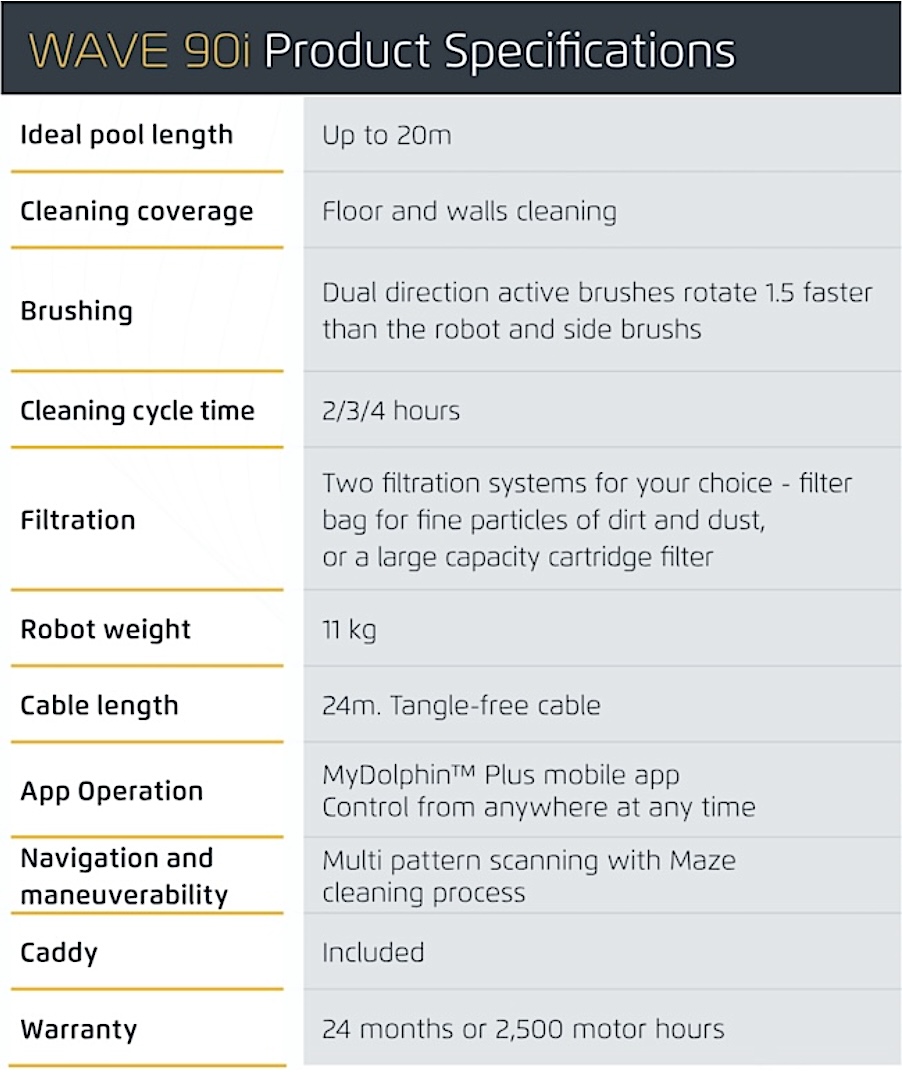 WAVE 90i Product Specifications

| Ideal pool length | Up to 20m |
|---|---|
| Cleaning coverage | Floor and walls cleaning |
| Brushing | Dual direction active brushes rotate 1.5 faster than the robot and side brushs |
| Cleaning cycle time | 2/3/4 hours |
| Filtration | Two filtration systems for your choice - filter bag for fine particles of dirt and dust, or a large capacity cartridge filter |
| Robot weight | 11 kg |
| Cable length | 24m. Tangle-free cable |
| App Operation | MyDolphin™ Plus mobile app Control from anywhere at any time |
| Navigation and maneuverability | Multi pattern scanning with Maze cleaning process |
| Caddy | Included |
| Warranty | 24 months or 2,500 motor hours |